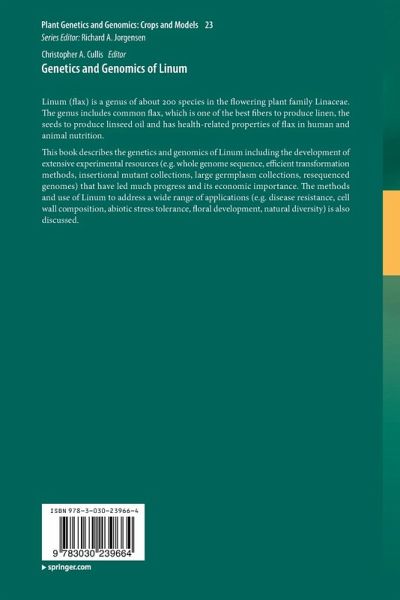 Plant Genetics and Genomics: Crops and Models 23
Series Editor: Richard A. Jorgensen

Christopher A. Cullis Editor
Genetics and Genomics of Linum

Linum (flax) is a genus of about 200 species in the flowering plant family Linaceae. The genus includes common flax, which is one of the best fibers to produce linen, the seeds to produce linseed oil and has health-related properties of flax in human and animal nutrition.

This book describes the genetics and genomics of Linum including the development of extensive experimental resources (e.g. whole genome sequence, efficient transformation methods, insertional mutant collections, large germplasm collections, resequenced genomes) that have led much progress and its economic importance. The methods and use of Linum to address a wide range of applications (e.g. disease resistance, cell wall composition, abiotic stress tolerance, floral development, natural diversity) is also discussed.

ISBN 978-3-030-23966-4

9 783030 239664

▸ springer.com